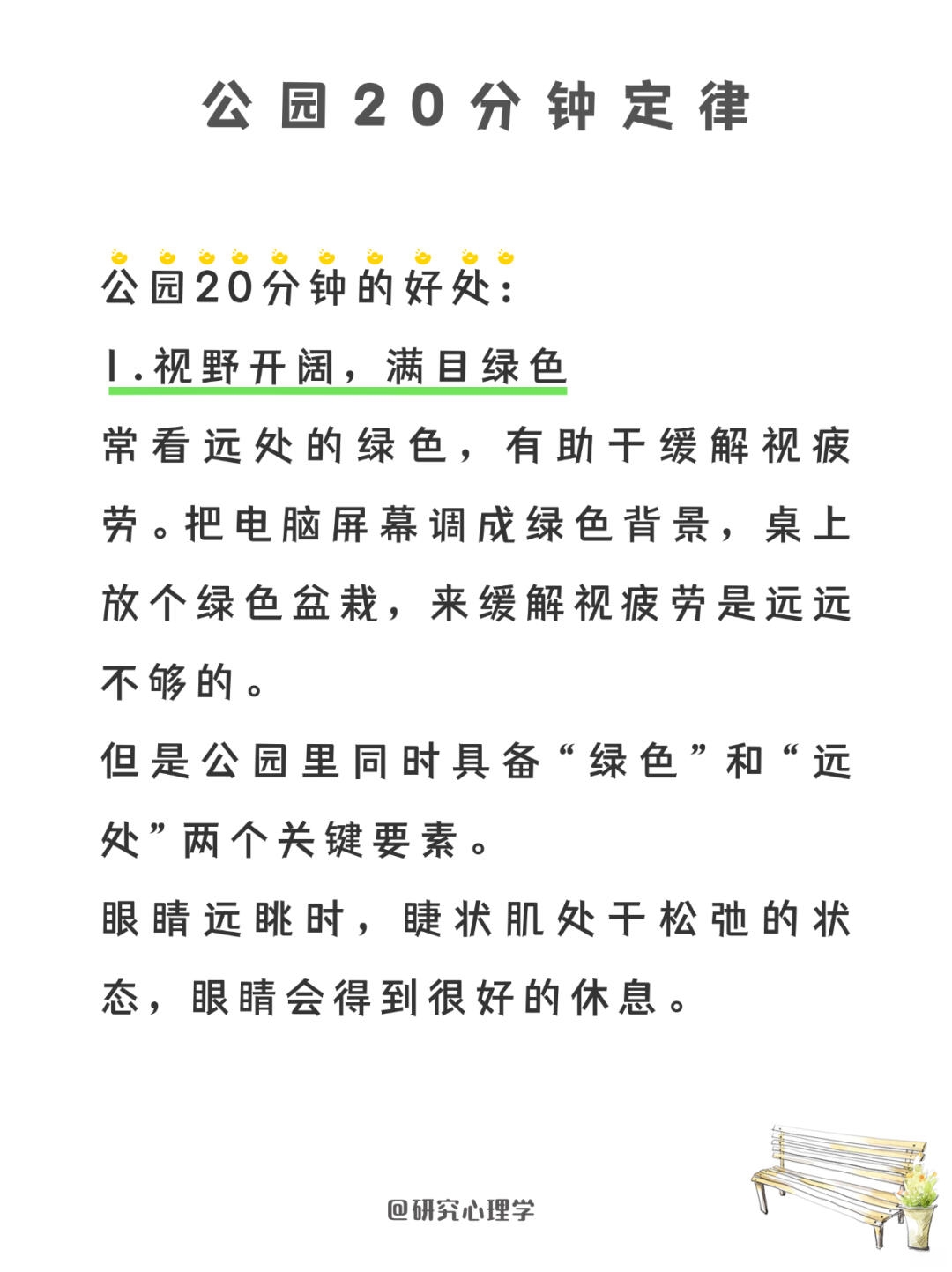 公园20分钟定律

公园20分钟的好处：

1.视野开阔，满目绿色

常看远处的绿色，有助于缓解视疲劳。把电脑屏幕调成绿色背景，桌上放个绿色盆栽，来缓解视疲劳是远远不够的。

但是公园里同时具备“绿色”和“远处”两个关键要素。

眼睛远眺时，睫状肌处于松弛的状态，眼睛会得到很好的休息。

@研究心理学